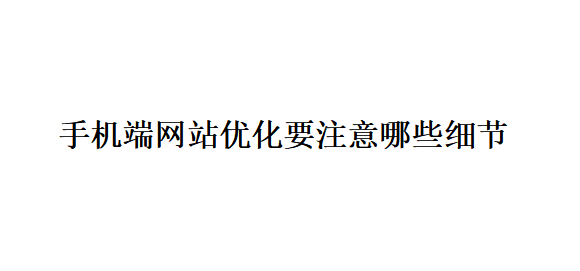 手机端网站优化要注意哪些细节